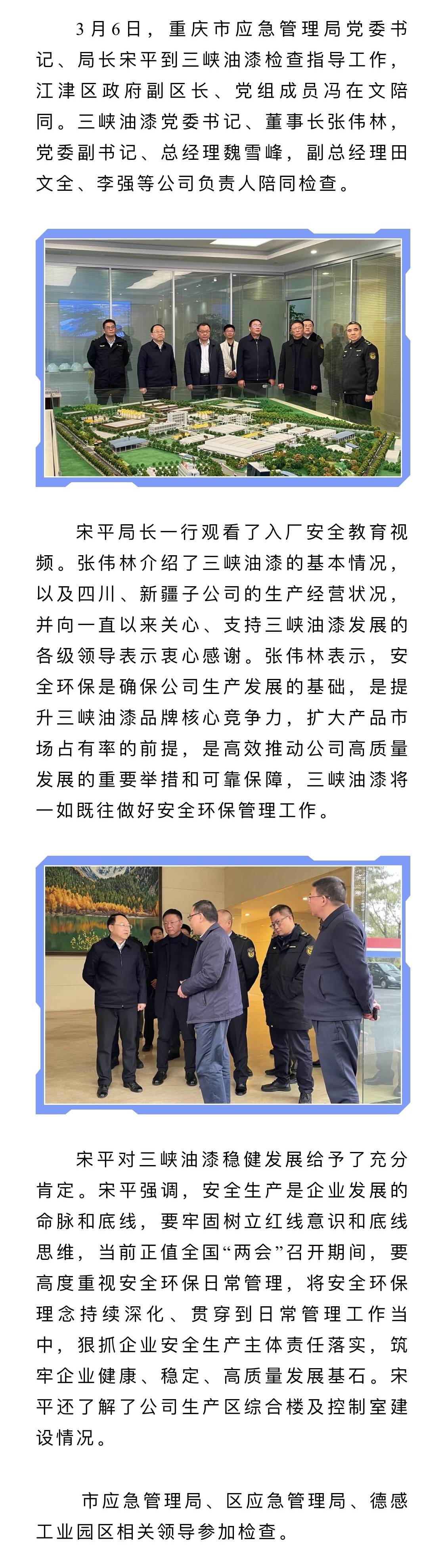 3月6日，重庆市应急管理局党委书记、局长宋平到三峡油漆检查指导工作，江津区政府副区长、党组成员冯在文陪同。三峡油漆党委书记、董事长张伟林，党委副书记、总经理魏雪峰，副总经理田文全、李强等公司负责人陪同检查。

宋平局长一行观看了入厂安全教育视频。张伟林介绍了三峡油漆的基本情况，以及四川、新疆子公司的生产经营状况，并向一直以来关心、支持三峡油漆发展的各级领导表示衷心感谢。张伟林表示，安全环保是确保公司生产发展的基础，是提升三峡油漆品牌核心竞争力，扩大产品市场占有率的前提，是高效推动公司高质量发展的重要举措和可靠保障，三峡油漆将一如既往做好安全环保管理工作。

宋平对三峡油漆稳健发展给予了充分肯定。宋平强调，安全生产是企业发展的命脉和底线，要牢固树立红线意识和底线思维，当前正值全国“两会”召开期间，要高度重视安全环保日常管理，将安全环保理念持续深化、贯穿到日常管理工作当中，狠抓企业安全生产主体责任落实，筑牢企业健康、稳定、高质量发展基石。宋平还了解了公司生产区综合楼及控制室建设情况。

市应急管理局、区应急管理局、德感工业园区相关领导参加检查。